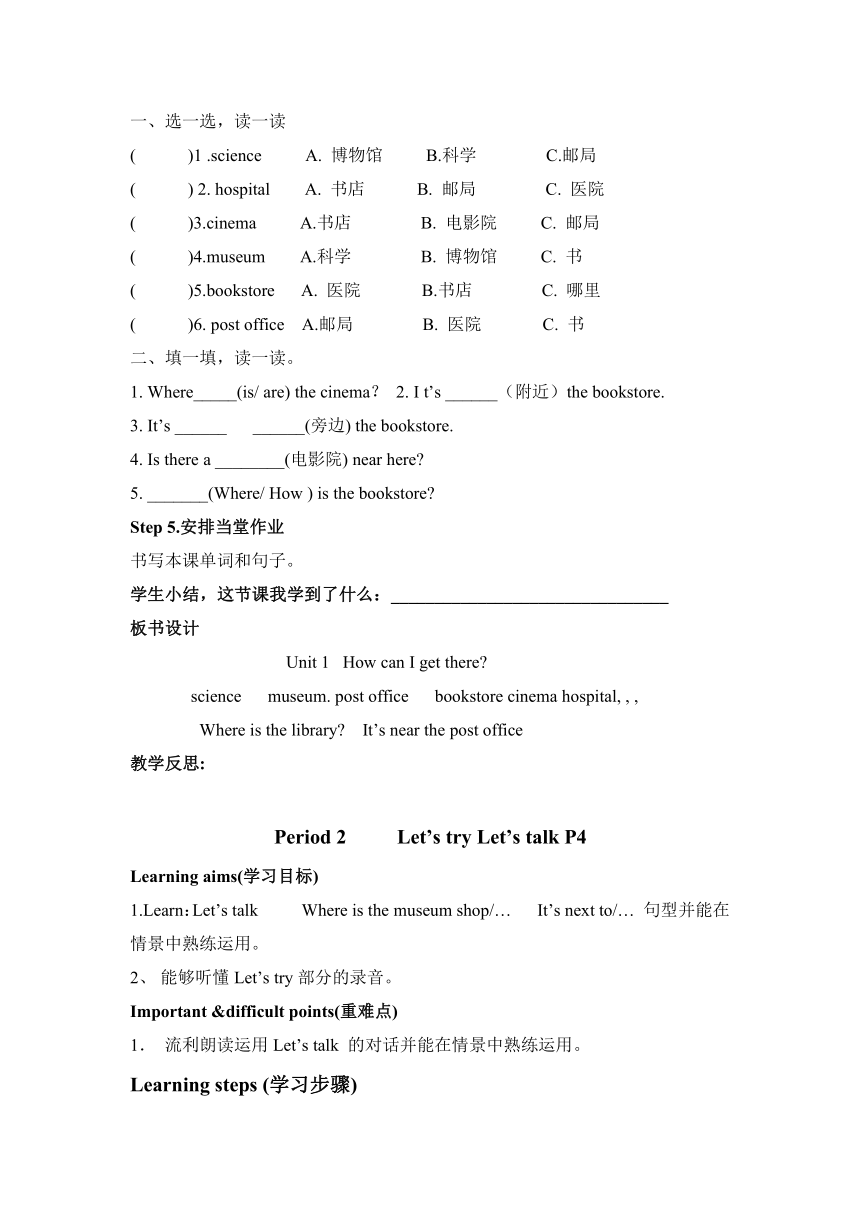 一、选一选，读一读
(　　)1 .science　A. 博物馆　B.科学　C.邮局
(　　) 2. hospital　A. 书店　B. 邮局　C. 医院
(　　)3.cinema　A.书店　B. 电影院　C. 邮局
(　　)4.museum　A.科学　B. 博物馆　C. 书
(　　)5.bookstore　A. 医院　B.书店　C. 哪里
(　　)6. post office　A.邮局　B. 医院　C. 书

二、填一填，读一读。
1. Where_____(is/ are) the cinema？ 2. I t's ______（附近）the bookstore.
3. It's ______ ______(旁边) the bookstore.
4. Is there a ________(电影院) near here?
5. _______(Where/ How ) is the bookstore?

Step 5.安排当堂作业
书写本课单词和句子。
学生小结，这节课我学到了什么：________________________________
板书设计
Unit 1 How can I get there?
science museum. post office bookstore cinema hospital, , ,
Where is the library? It's near the post office
教学反思:

Period 2 Let's try Let's talk P4

Learning aims(学习目标)
1.Learn：Let's talk Where is the museum shop/… It's next to/… 句型并能在情景中熟练运用。
2、 能够听懂 Let's try 部分的录音。
Important &difficult points(重难点)
1． 流利朗读运用 Let's talk 的对话并能在情景中熟练运用。
Learning steps (学习步骤)